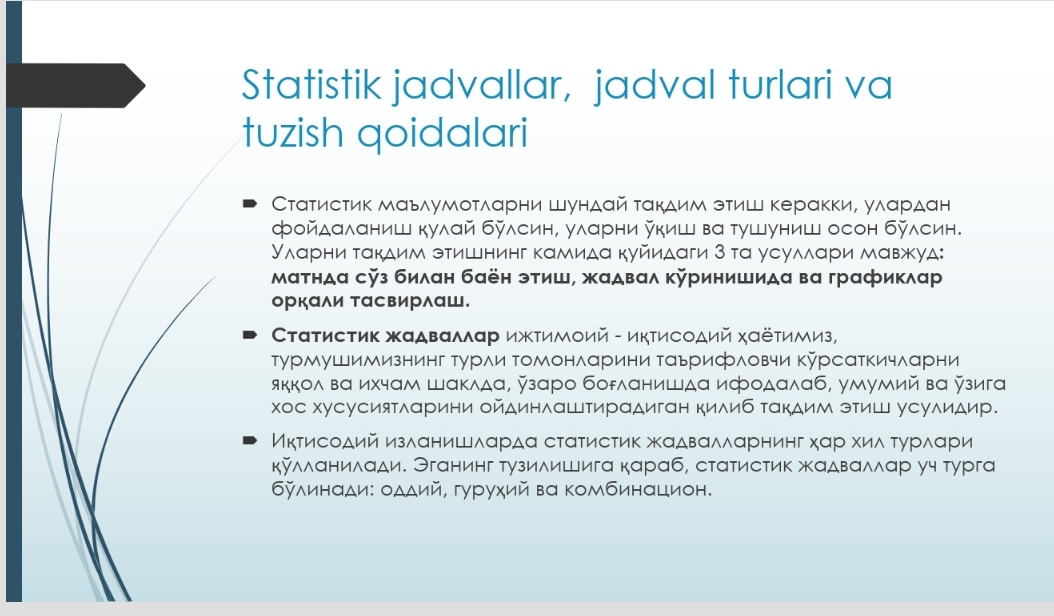 Statistik jadvallar, jadval turlari va tuzish qoidalari

Статистик маълумотларни шундай тақдим этиш керакки, улардан фойдаланиш қулай бўлсин, уларни ўқиш ва тушуниш осон бўлсин. Уларни тақдим этишнинг камида қуйидаги 3 та усуллари мавжуд: матнда сўз билан баён этиш, жадвал кўринишида ва графиклар орқали тасвирлаш.

Статистик жадваллар ижтимоий - иқтисодий ҳаётимиз, турмушимизнинг турли томонларини таърифловчи кўрсаткичларни яққол ва ихчам шаклда, ўзаро боғланишда ифодалаб, умумий ва ўзига хос хусусиятларини ойдинлаштирадиган қилиб тақдим этиш усулидир.

Иқтисодий изланишларда статистик жадвалларнинг ҳар хил турлари қўлланилади. Эганинг тузилишига қараб, статистик жадваллар уч турга бўлинади: оддий, гуруҳий ва комбинацион.